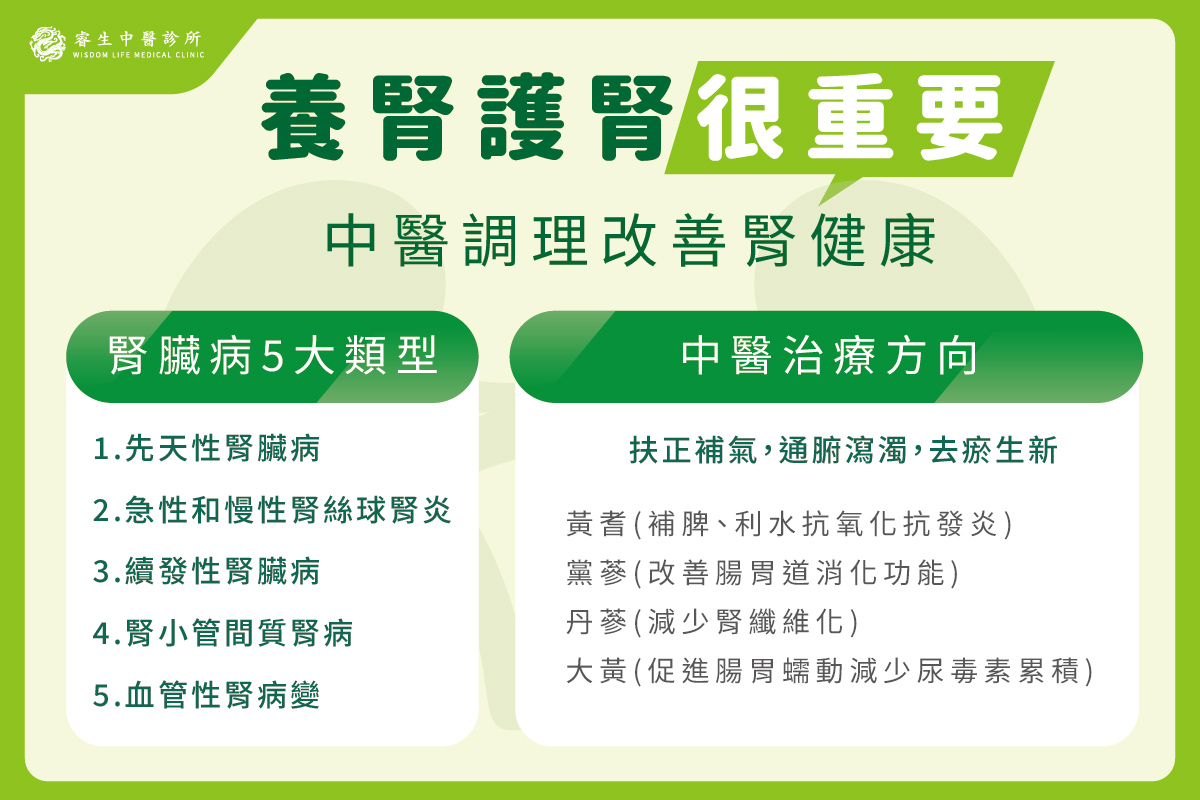 睿生中醫診所
WISDOM LIFE MEDICAL CLINIC

養腎護腎很重要

中醫調理改善腎健康

腎臟病5大類型

1.先天性腎臟病
2.急性和慢性腎絲球腎炎
3.續發性腎臟病
4.腎小管間質腎病
5.血管性腎病變

中醫治療方向

扶正補氣，通腑瀉濁，去瘀生新

黃耆(補脾、利水抗氧化抗發炎)
黨蔘(改善腸胃道消化功能)
丹蔘(減少腎纖維化)
大黃(促進腸胃蠕動減少尿毒素累積)